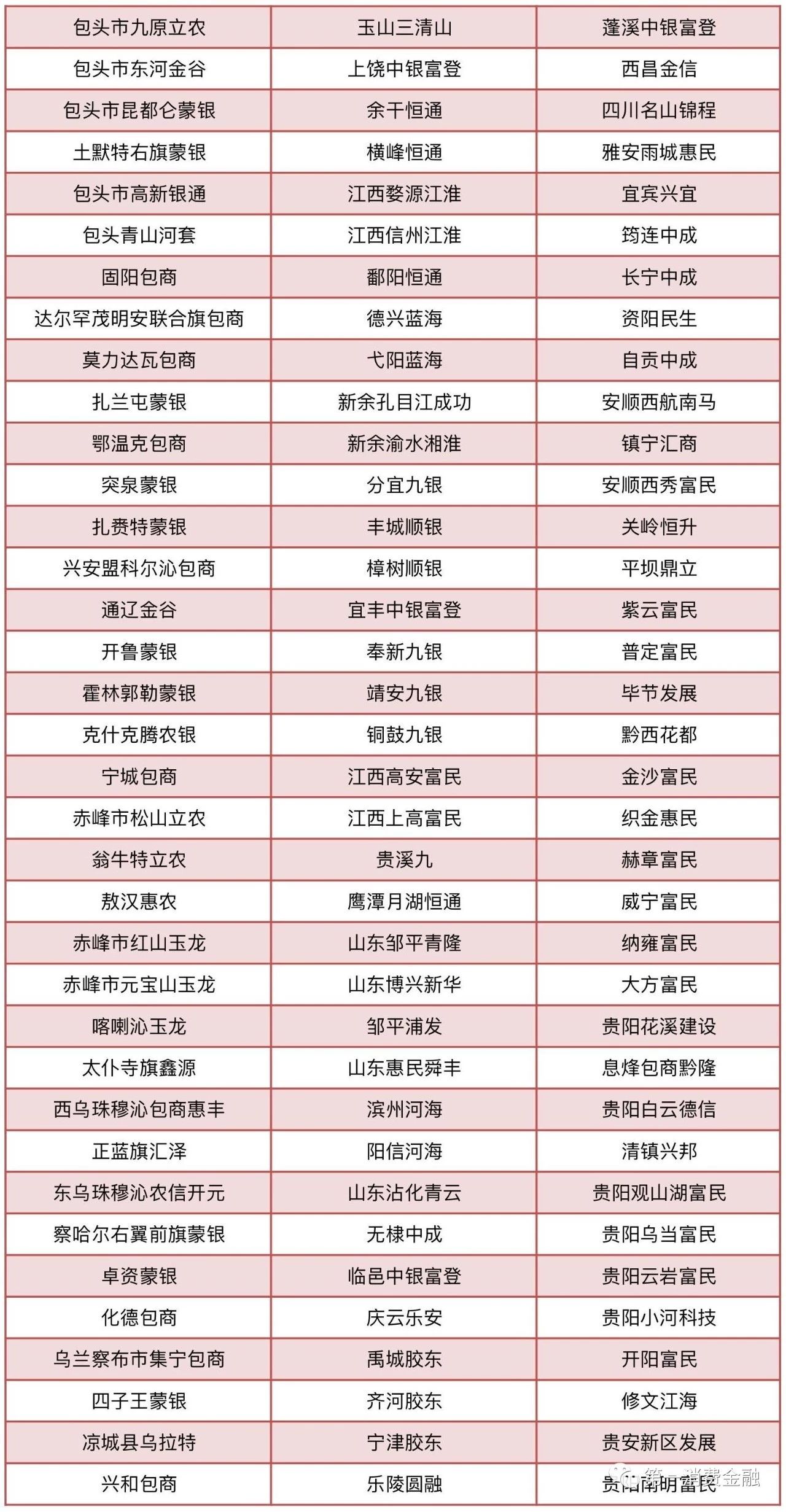 | 包头市九原立农 | 玉山三清山 | 蓬溪中银富登 |
|---|---|---|
| 包头市东河金谷 | 上饶中银富登 | 西昌金信 |
| 包头市昆都仑蒙银 | 余干恒通 | 四川名山锦程 |
| 土默特右旗蒙银 | 横峰恒通 | 雅安雨城惠民 |
| 包头市高新银通 | 江西婺源江淮 | 宜宾兴宜 |
| 包头青山河套 | 江西信州江淮 | 筠连中成 |
| 固阳包商 | 鄱阳恒通 | 长宁中成 |
| 达尔罕茂明安联合旗包商 | 德兴蓝海 | 资阳民生 |
| 莫力达瓦包商 | 弋阳蓝海 | 自贡中成 |
| 扎兰屯蒙银 | 新余孔目江成功 | 安顺西航南马 |
| 鄂温克包商 | 新余渝水湘淮 | 镇宁汇商 |
| 突泉蒙银 | 分宜九银 | 安顺西秀富民 |
| 扎赉特蒙银 | 丰城顺银 | 关岭恒升 |
| 兴安盟科尔沁包商 | 樟树顺银 | 平坝鼎立 |
| 通辽金谷 | 宜丰中银富登 | 紫云富民 |
| 开鲁蒙银 | 奉新九银 | 普定富民 |
| 霍林郭勒蒙银 | 靖安九银 | 毕节发展 |
| 克什克腾农银 | 铜鼓九银 | 黔西花都 |
| 宁城包商 | 江西高安富民 | 金沙富民 |
| 赤峰市松山立农 | 江西上高富民 | 织金惠民 |
| 翁牛特立农 | 贵溪九 | 赫章富民 |
| 敖汉惠农 | 鹰潭月湖恒通 | 威宁富民 |
| 赤峰市红山玉龙 | 山东邹平青隆 | 纳雍富民 |
| 赤峰市元宝山玉龙 | 山东博兴新华 | 大方富民 |
| 喀喇沁玉龙 | 邹平浦发 | 贵阳花溪建设 |
| 太仆寺旗鑫源 | 山东惠民舜丰 | 息烽包商黔隆 |
| 西乌珠穆沁包商惠丰 | 滨州河海 | 贵阳白云德信 |
| 正蓝旗汇泽 | 阳信河海 | 清镇兴邦 |
| 东乌珠穆沁农信开元 | 山东沾化青云 | 贵阳观山湖富民 |
| 察哈尔右翼前旗蒙银 | 无棣中成 | 贵阳乌当富民 |
| 卓资蒙银 | 临邑中银富登 | 贵阳云岩富民 |
| 化德包商 | 庆云乐安 | 贵阳小河科技 |
| 乌兰察布市集宁包商 | 禹城胶东 | 开阳富民 |
| 四子王蒙银 | 齐河胶东 | 修文江海 |
| 凉城县乌拉特 | 宁津胶东 | 贵安新区发展 |
| 兴和包商 | 乐陵圆融 | 贵阳南明富民 |

第一消费金融